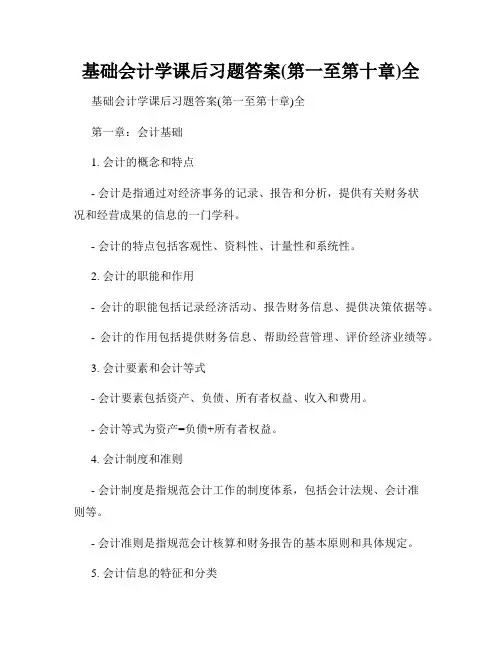 基础会计学课后习题答案(第一至第十章)全

基础会计学课后习题答案(第一至第十章)全

第一章：会计基础

1. 会计的概念和特点

- 会计是指通过对经济事务的记录、报告和分析，提供有关财务状况和经营成果的信息的一门学科。

- 会计的特点包括客观性、资料性、计量性和系统性。

2. 会计的职能和作用

- 会计的职能包括记录经济活动、报告财务信息、提供决策依据等。

- 会计的作用包括提供财务信息、帮助经营管理、评价经济业绩等。

3. 会计要素和会计等式

- 会计要素包括资产、负债、所有者权益、收入和费用。

- 会计等式为资产=负债+所有者权益。

4. 会计制度和准则

- 会计制度是指规范会计工作的制度体系，包括会计法规、会计准则等。

- 会计准则是指规范会计核算和财务报告的基本原则和具体规定。

5. 会计信息的特征和分类